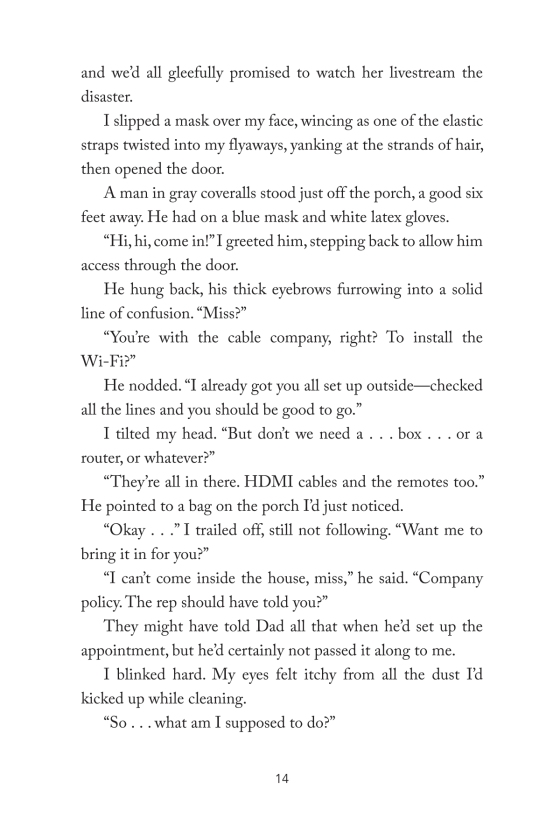 and we'd all gleefully promised to watch her livestream the disaster.

I slipped a mask over my face, wincing as one of the elastic straps twisted into my flyaways, yanking at the strands of hair, then opened the door.

A man in gray coveralls stood just off the porch, a good six feet away. He had on a blue mask and white latex gloves.

"Hi, hi, come in!" I greeted him, stepping back to allow him access through the door.

He hung back, his thick eyebrows furrowing into a solid line of confusion. "Miss?"

"You're with the cable company, right? To install the Wi-Fi?"

He nodded. "I already got you all set up outside—checked all the lines and you should be good to go."

I tilted my head. "But don't we need a . . . box . . . or a router, or whatever?"

"They're all in there. HDMI cables and the remotes too." He pointed to a bag on the porch I'd just noticed.

"Okay . . ." I trailed off, still not following. "Want me to bring it in for you?"

"I can't come inside the house, miss," he said. "Company policy. The rep should have told you?"

They might have told Dad all that when he'd set up the appointment, but he'd certainly not passed it along to me.

I blinked hard. My eyes felt itchy from all the dust I'd kicked up while cleaning.

"So . . . what am I supposed to do?"

14